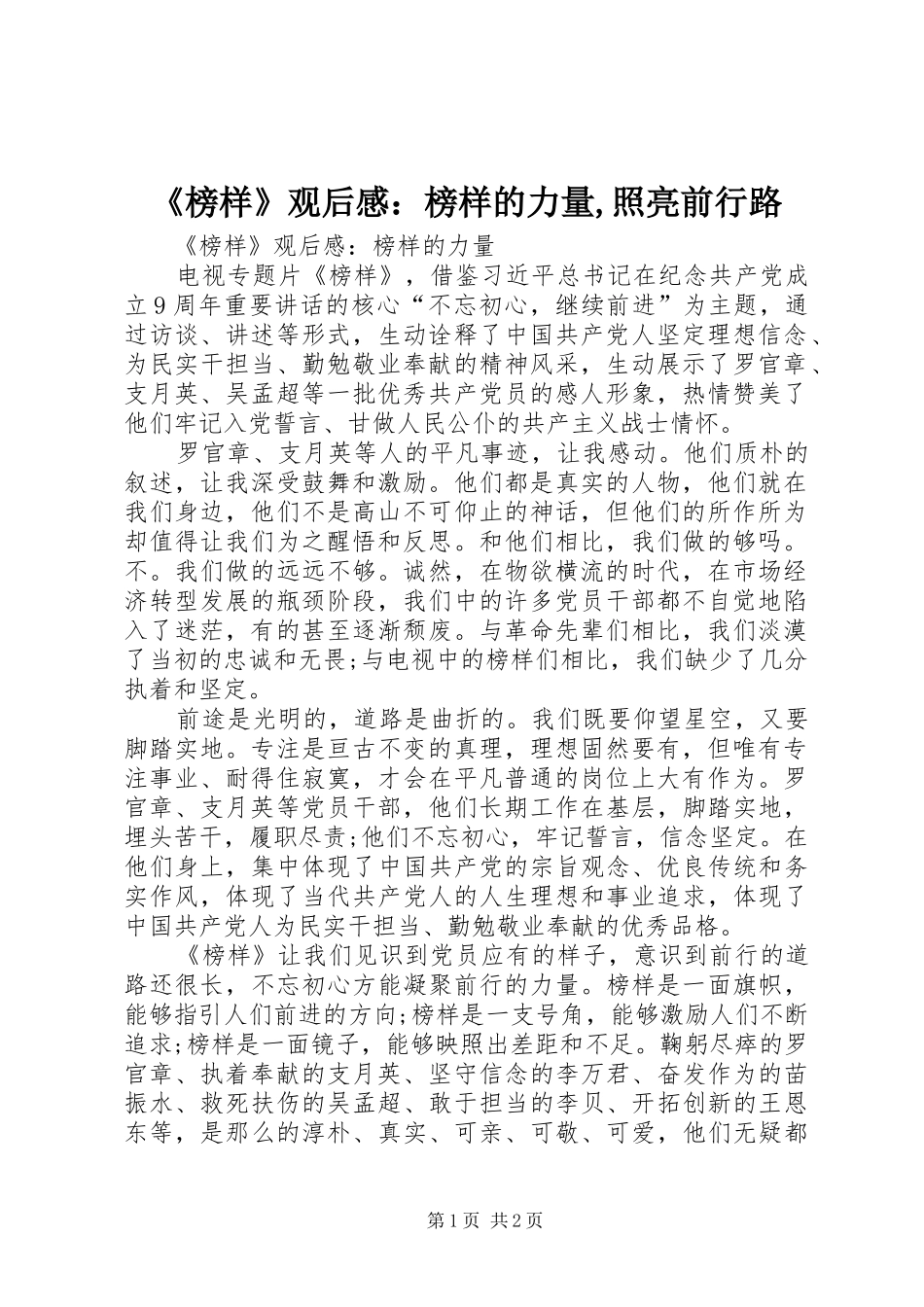 《榜样》观后感：榜样的力量,照亮前行路

《榜样》观后感：榜样的力量

电视专题片《榜样》，借鉴习近平总书记在纪念共产党成立9周年重要讲话的核心“不忘初心，继续前进”为主题，通过访谈、讲述等形式，生动诠释了中国共产党人坚定理想信念、为民实干担当、勤勉敬业奉献的精神风采，生动展示了罗官章、支月英、吴孟超等一批优秀共产党员的感人形象，热情赞美了他们牢记入党誓言、甘做人民公仆的共产主义战士情怀。

罗官章、支月英等人的平凡事迹，让我感动。他们质朴的叙述，让我深受鼓舞和激励。他们都是真实的人物，他们就在我们身边，他们不是高山不可仰止的神话，但他们的所作所为却值得让我们为之醒悟和反思。和他们相比，我们做的够吗。不。我们做的远远不够。诚然，在物欲横流的时代，在市场经济转型发展的瓶颈阶段，我们中的许多党员干部都不自觉地陷入了迷茫，有的甚至逐渐颓废。与革命先辈们相比，我们淡漠了当初的忠诚和无畏;与电视中的榜样们相比，我们缺少了几分执着和坚定。

前途是光明的，道路是曲折的。我们既要仰望星空，又要脚踏实地。专注是亘古不变的真理，理想固然要有，但唯有专注事业、耐得住寂寞，才会在平凡普通的岗位上大有作为。罗官章、支月英等党员干部，他们长期工作在基层，脚踏实地，埋头苦干，履职尽责;他们不忘初心，牢记誓言，信念坚定。在他们身上，集中体现了中国共产党的宗旨观念、优良传统和务实作风，体现了当代共产党人的人生理想和事业追求，体现了中国共产党人为民实干担当、勤勉敬业奉献的优秀品格。

《榜样》让我们见识到党员应有的样子，意识到前行的道路还很长，不忘初心方能凝聚前行的力量。榜样是一面旗帜，能够指引人们前进的方向;榜样是一支号角，能够激励人们不断追求;榜样是一面镜子，能够映照出差距和不足。鞠躬尽瘁的罗官章、执着奉献的支月英、坚守信念的李万君、奋发作为的苗振水、救死扶伤的吴孟超、敢于担当的李贝、开拓创新的王恩东等，是那么的淳朴、真实、可亲、可敬、可爱，他们无疑都

第1页 共2页